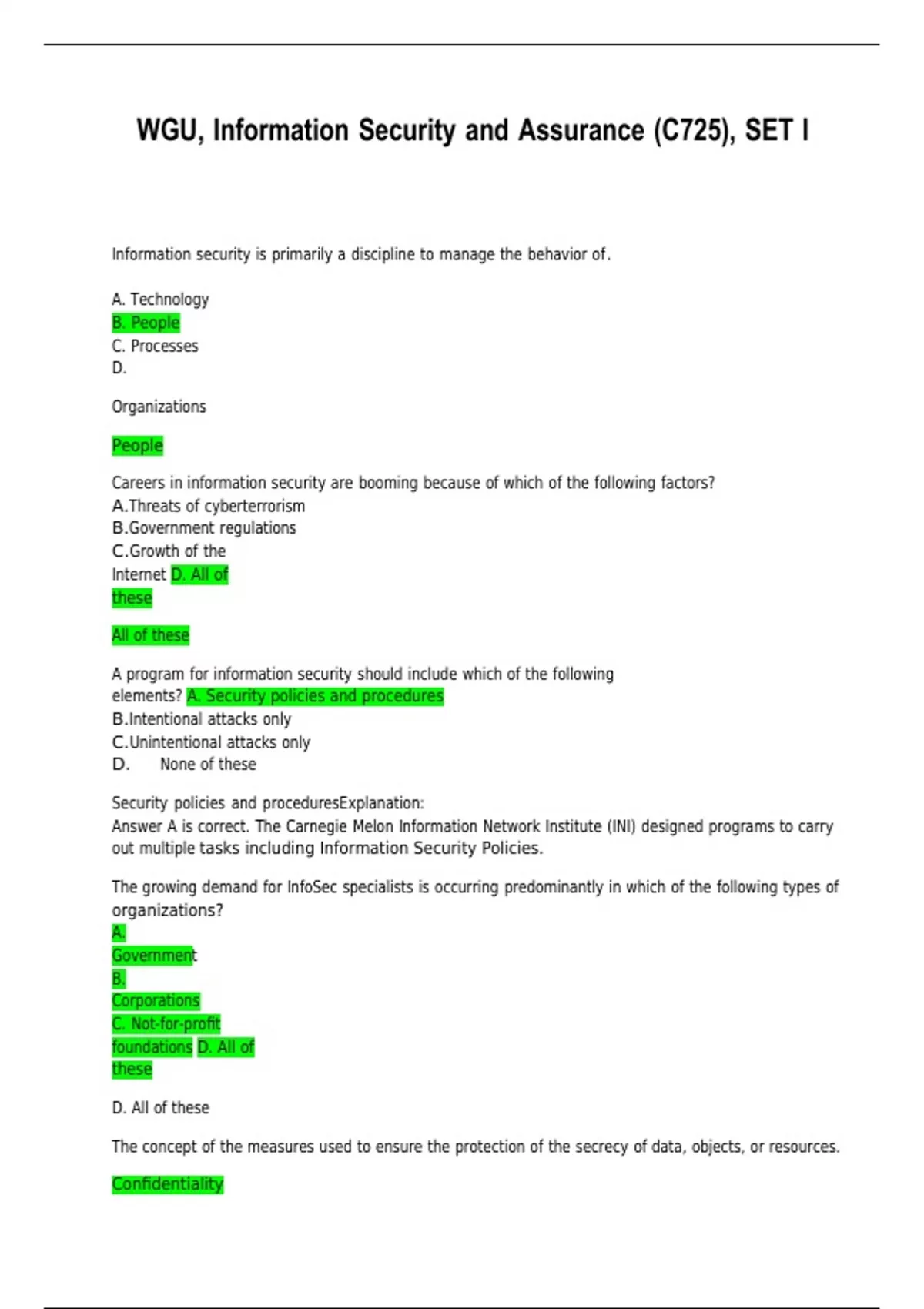 WGU, Information Security and Assurance (C725), SET I

Information security is primarily a discipline to manage the behavior of.

A. Technology
B. People
C. Processes
D.

Organizations

People

Careers in information security are booming because of which of the following factors?
A.Threats of cyberterrorism
B.Government regulations
C.Growth of the Internet D. All of these

All of these

A program for information security should include which of the following elements? A. Security policies and procedures
B.Intentional attacks only
C.Unintentional attacks only
D. None of these

Security policies and proceduresExplanation:
Answer A is correct. The Carnegie Melon Information Network Institute (INI) designed programs to carry out multiple tasks including Information Security Policies.

The growing demand for InfoSec specialists is occurring predominantly in which of the following types of organizations?
A. Government
B. Corporations
C. Not-for-profit foundations D. All of these

D. All of these

The concept of the measures used to ensure the protection of the secrecy of data, objects, or resources.

Confidentiality